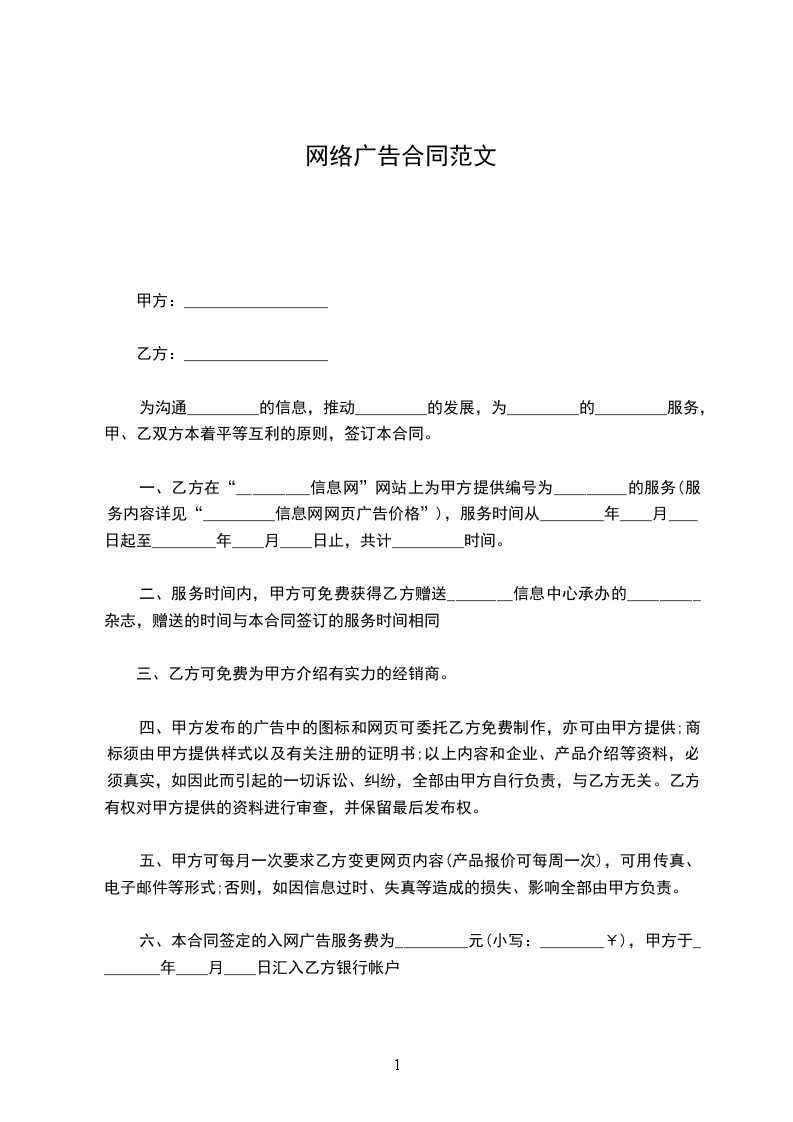 网络广告合同范文

甲方：__________________

乙方：__________________

为沟通_________的信息，推动_________的发展，为_________的_________服务，甲、乙双方本着平等互利的原则，签订本合同。

一、乙方在“_________信息网”网站上为甲方提供编号为_________的服务(服务内容详见“_________信息网网页广告价格”)，服务时间从________年____月____日起至________年____月____日止，共计_________时间。

二、服务时间内，甲方可免费获得乙方赠送_______信息中心承办的_________杂志，赠送的时间与本合同签订的服务时间相同

三、乙方可免费为甲方介绍有实力的经销商。

四、甲方发布的广告中的图标和网页可委托乙方免费制作，亦可由甲方提供;商标须由甲方提供样式以及有关注册的证明书;以上内容和企业、产品介绍等资料，必须真实，如因此而引起的一切诉讼、纠纷，全部由甲方自行负责，与乙方无关。乙方有权对甲方提供的资料进行审查，并保留最后发布权。

五、甲方可每月一次要求乙方变更网页内容(产品报价可每周一次)，可用传真、电子邮件等形式;否则，如因信息过时、失真等造成的损失、影响全部由甲方负责。

六、本合同签定的入网广告服务费为_________元(小写：________￥)，甲方于________年____月____日汇入乙方银行帐户

1